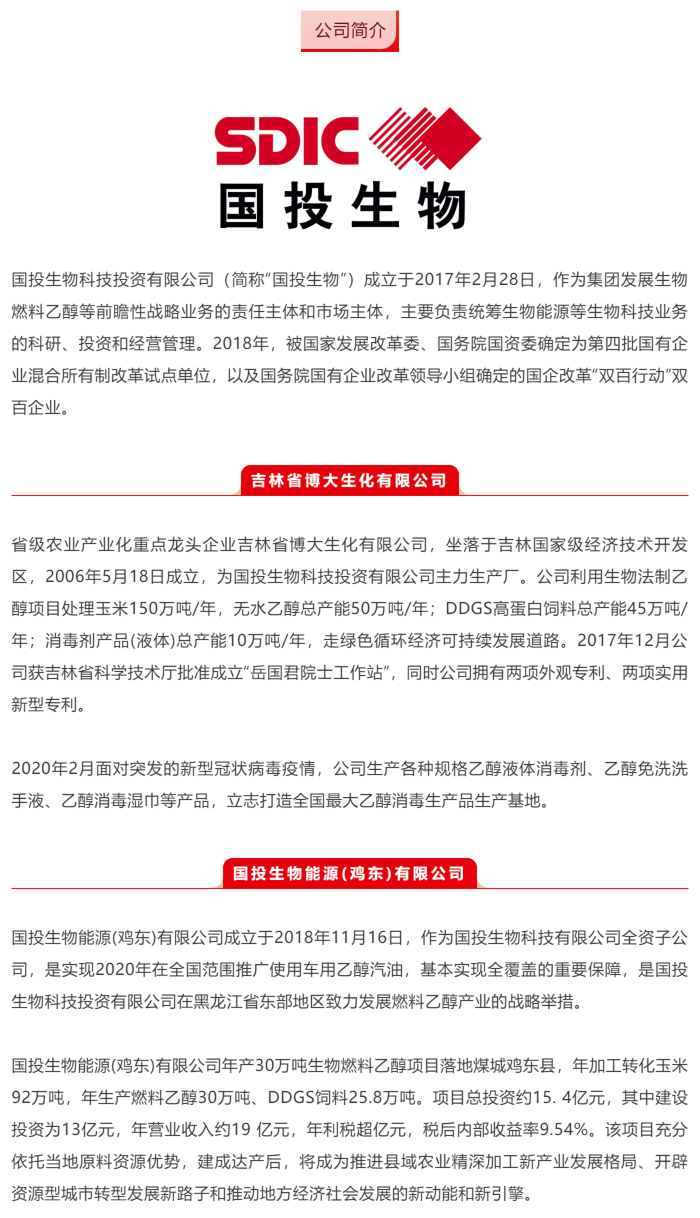 公司简介

SDIC
国投生物

国投生物科技投资有限公司（简称“国投生物”）成立于2017年2月28日，作为集团发展生物燃料乙醇等前瞻性战略业务的责任主体和市场主体，主要负责统筹生物能源等生物科技业务的科研、投资和经营管理。2018年，被国家发展改革委、国务院国资委确定为第四批国有企业混合所有制改革试点单位，以及国务院国有企业改革领导小组确定的国企改革“双百行动”双百企业。

吉林省博大生化有限公司

省级农业产业化重点龙头企业吉林省博大生化有限公司，坐落于吉林国家级经济技术开发区，2006年5月18日成立，为国投生物科技投资有限公司主力生产厂。公司利用生物法制乙醇项目处理玉米150万吨/年，无水乙醇总产能50万吨/年；DDGS高蛋白饲料总产能45万吨/年；消毒剂产品(液体)总产能10万吨/年，走绿色循环经济可持续发展道路。2017年12月公司获吉林省科学技术厅批准成立“岳国君院士工作站”，同时公司拥有两项外观专利、两项实用新型专利。

2020年2月面对突发的新型冠状病毒疫情，公司生产各种规格乙醇液体消毒剂、乙醇免洗洗手液、乙醇消毒湿巾等产品，立志打造全国最大乙醇消毒生产品生产基地。

国投生物能源(鸡东)有限公司

国投生物能源(鸡东)有限公司成立于2018年11月16日，作为国投生物科技有限公司全资子公司，是实现2020年在全国范围推广使用车用乙醇汽油，基本实现全覆盖的重要保障，是国投生物科技投资有限公司在黑龙江省东部地区致力发展燃料乙醇产业的战略举措。

国投生物能源(鸡东)有限公司年产30万吨生物燃料乙醇项目落地煤城鸡东县，年加工转化玉米92万吨，年生产燃料乙醇30万吨、DDGS饲料25.8万吨。项目总投资约15. 4亿元，其中建设投资为13亿元，年营业收入约19 亿元，年利税超亿元，税后内部收益率9.54%。该项目充分依托当地原料资源优势，建成达产后，将成为推进县域农业精深加工新产业发展格局、开辟资源型城市转型发展新路子和推动地方经济社会发展的新动能和新引擎。